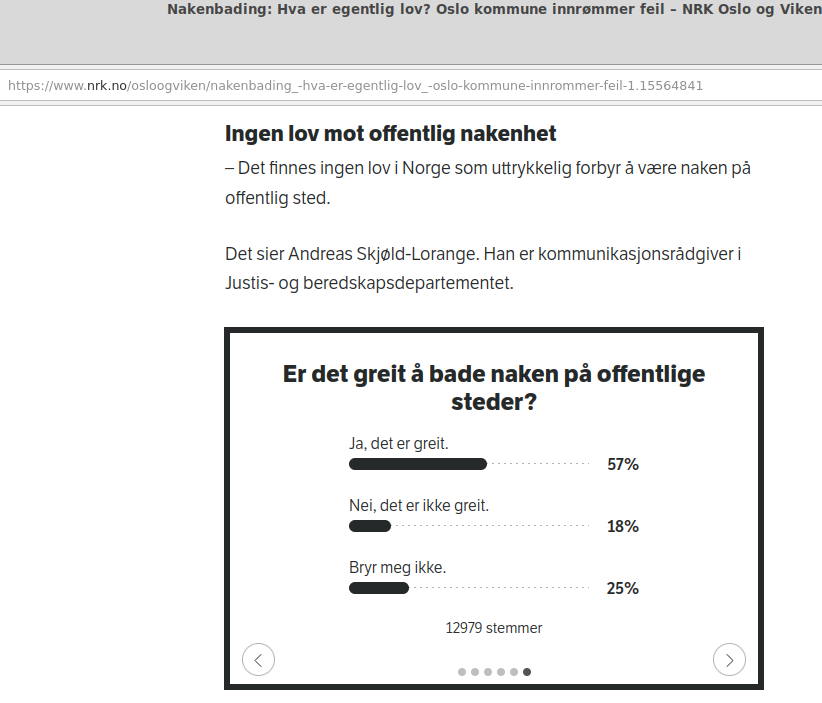 Nakenbading: Hva er egentlig lov? Oslo kommune innrømmer feil – NRK Oslo og Viken

https://www.nrk.no/osloogviken/nakenbading_-hva-er-egentlig-lov_-oslo-kommune-innrommer-feil-1.15564841

Ingen lov mot offentlig nakenhet

– Det finnes ingen lov i Norge som uttrykkelig forbyr å være naken på offentlig sted.

Det sier Andreas Skjøld-Lorange. Han er kommunikasjonsrådgiver i Justis- og beredskapsdepartementet.

Er det greit å bade naken på offentlige steder?

Ja, det er greit. 57%

Nei, det er ikke greit. 18%

Bryr meg ikke. 25%

12979 stemmer